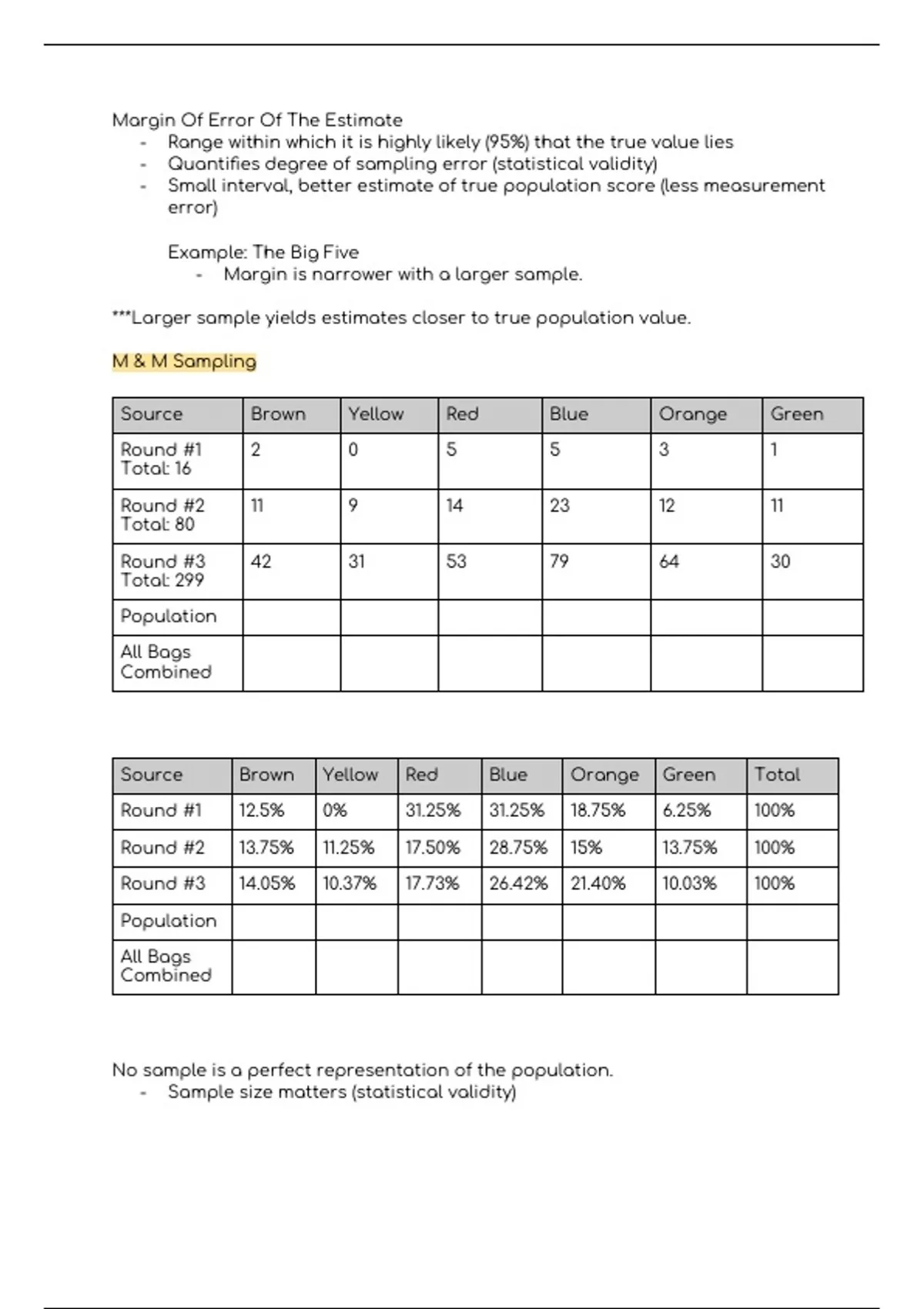 Margin Of Error Of The Estimate
- Range within which it is highly likely (95%) that the true value lies
- Quantifies degree of sampling error (statistical validity)
- Small interval, better estimate of true population score (less measurement error)

Example: The Big Five
- Margin is narrower with a larger sample.

***Larger sample yields estimates closer to true population value.

M & M Sampling

| Source | Brown | Yellow | Red | Blue | Orange | Green |
|---|---|---|---|---|---|---|
| Round #1 Total: 16 | 2 | 0 | 5 | 5 | 3 | 1 |
| Round #2 Total: 80 | 11 | 9 | 14 | 23 | 12 | 11 |
| Round #3 Total: 299 | 42 | 31 | 53 | 79 | 64 | 30 |
| Population | | | | | | |
| All Bags Combined | | | | | | |

| Source | Brown | Yellow | Red | Blue | Orange | Green | Total |
|---|---|---|---|---|---|---|---|
| Round #1 | 12.5% | 0% | 31.25% | 31.25% | 18.75% | 6.25% | 100% |
| Round #2 | 13.75% | 11.25% | 17.50% | 28.75% | 15% | 13.75% | 100% |
| Round #3 | 14.05% | 10.37% | 17.73% | 26.42% | 21.40% | 10.03% | 100% |
| Population | | | | | | | |
| All Bags Combined | | | | | | | |

No sample is a perfect representation of the population.
- Sample size matters (statistical validity)